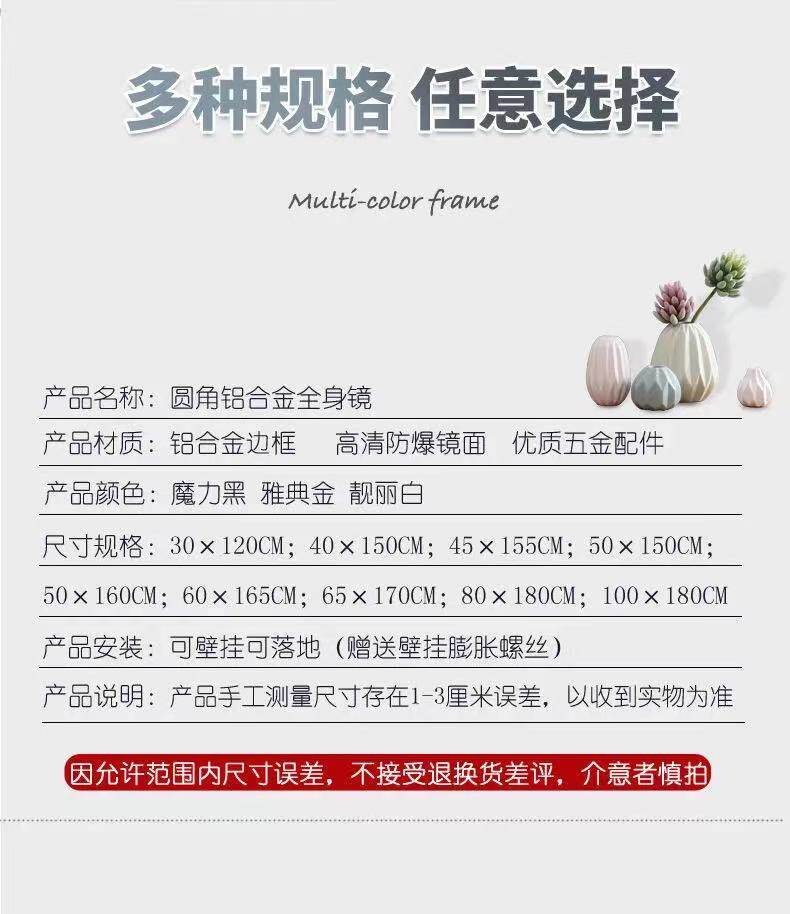 多种规格 任意选择

Multi-color frame

产品名称：圆角铝合金全身镜

产品材质：铝合金边框 高清防爆镜面 优质五金配件

产品颜色：魔力黑 雅典金 靓丽白

尺寸规格：30×120CM；40×150CM；45×155CM；50×150CM；

50×160CM；60×165CM；65×170CM；80×180CM；100×180CM

产品安装：可壁挂可落地（赠送壁挂膨胀螺丝）

产品说明：产品手工测量尺寸存在1-3厘米误差，以收到实物为准

因允许范围内尺寸误差，不接受退换货差评，介意者慎拍